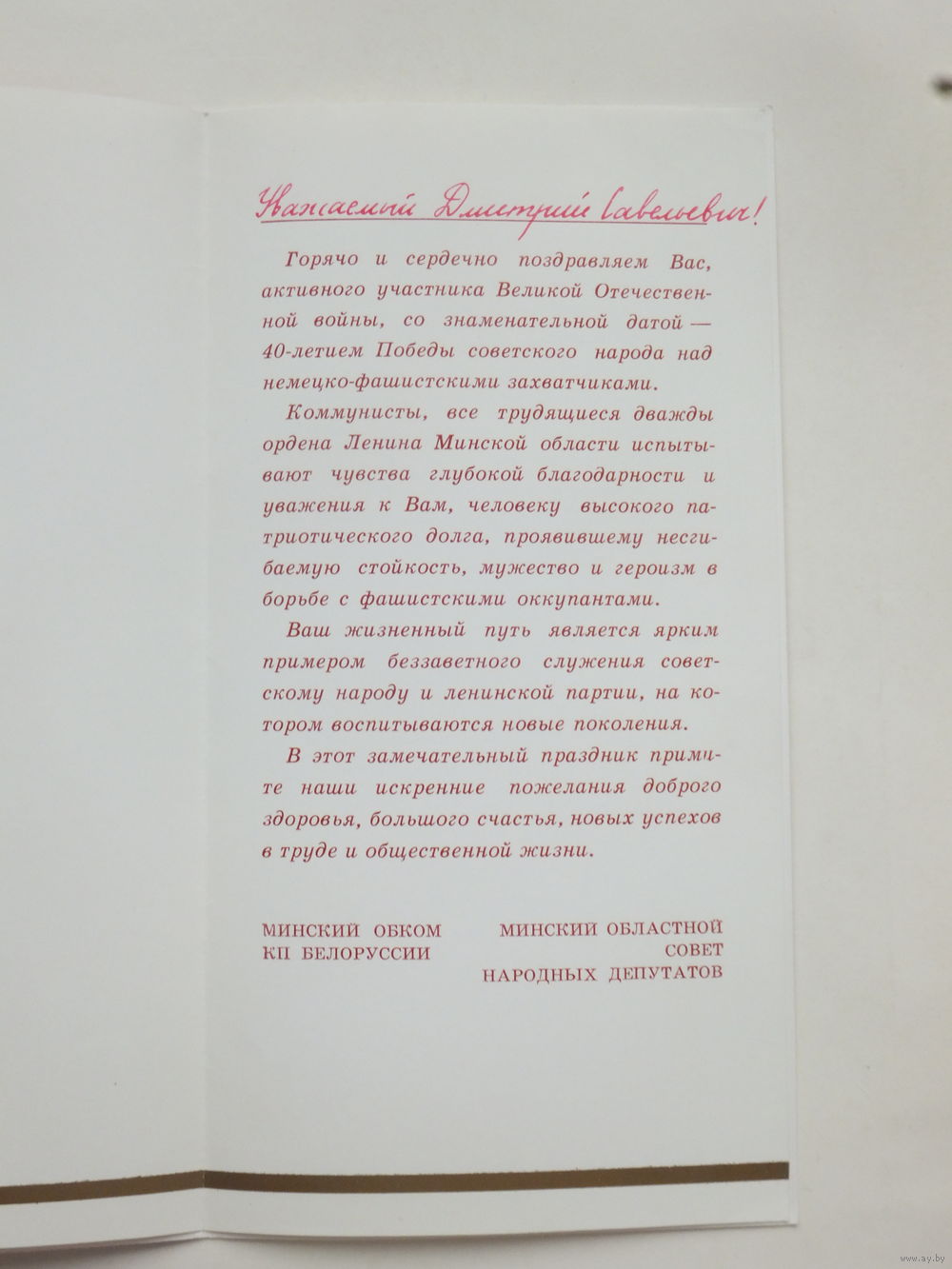 Уважаемый Дмитрий Савельевич!

Горячо и сердечно поздравляем Вас, активного участника Великой Отечественной войны, со знаменательной датой — 40-летием Победы советского народа над немецко-фашистскими захватчиками.

Коммунисты, все трудящиеся дважды ордена Ленина Минской области испытывают чувства глубокой благодарности и уважения к Вам, человеку высокого патриотического долга, проявившему несгибаемую стойкость, мужество и героизм в борьбе с фашистскими оккупантами.

Ваш жизненный путь является ярким примером беззаветного служения советскому народу и ленинской партии, на котором воспитываются новые поколения.

В этот замечательный праздник примите наши искренние пожелания доброго здоровья, большого счастья, новых успехов в труде и общественной жизни.

МИНСКИЙ ОБКОМ КП БЕЛОРУССИИ

МИНСКИЙ ОБЛАСТНОЙ СОВЕТ НАРОДНЫХ ДЕПУТАТОВ

www.ay.by